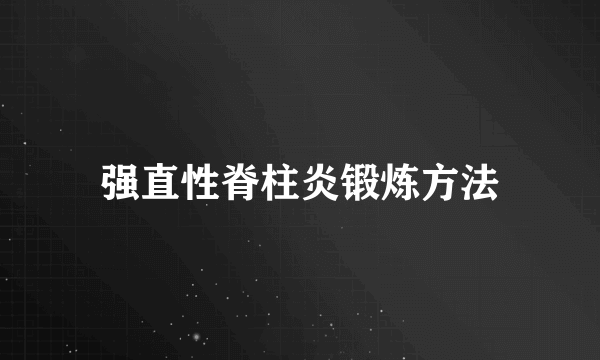 强直性脊柱炎锻炼方法